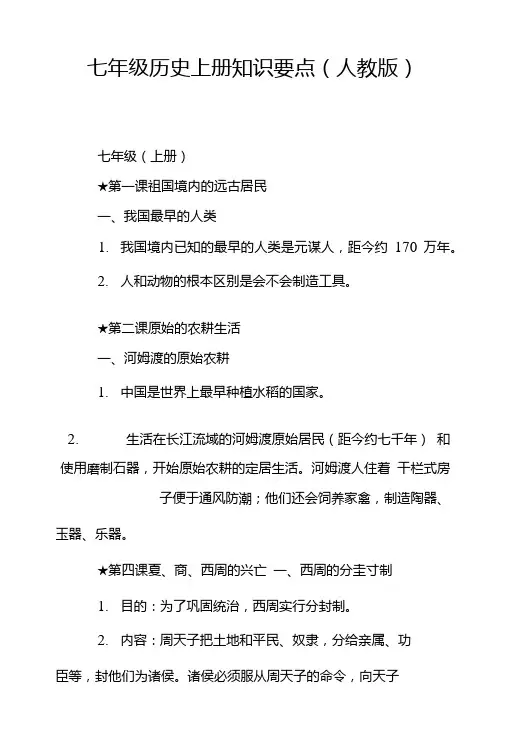 七年级历史上册知识要点（人教版）

七年级（上册）

★第一课祖国境内的远古居民

一、我国最早的人类

1. 我国境内已知的最早的人类是元谋人，距今约 170 万年。

2. 人和动物的根本区别是会不会制造工具。

★第二课原始的农耕生活

一、河姆渡的原始农耕

1. 中国是世界上最早种植水稻的国家。

2. 生活在长江流域的河姆渡原始居民（距今约七千年） 和使用磨制石器，开始原始农耕的定居生活。河姆渡人住着 干栏式房子便于通风防潮；他们还会饲养家畜，制造陶器、玉器、乐器。

★第四课夏、商、西周的兴亡 一、西周的分圭寸制

1. 目的：为了巩固统治，西周实行分封制。

2. 内容：周天子把土地和平民、奴隶，分给亲属、功臣等，封他们为诸侯。诸侯必须服从周天子的命令，向天子